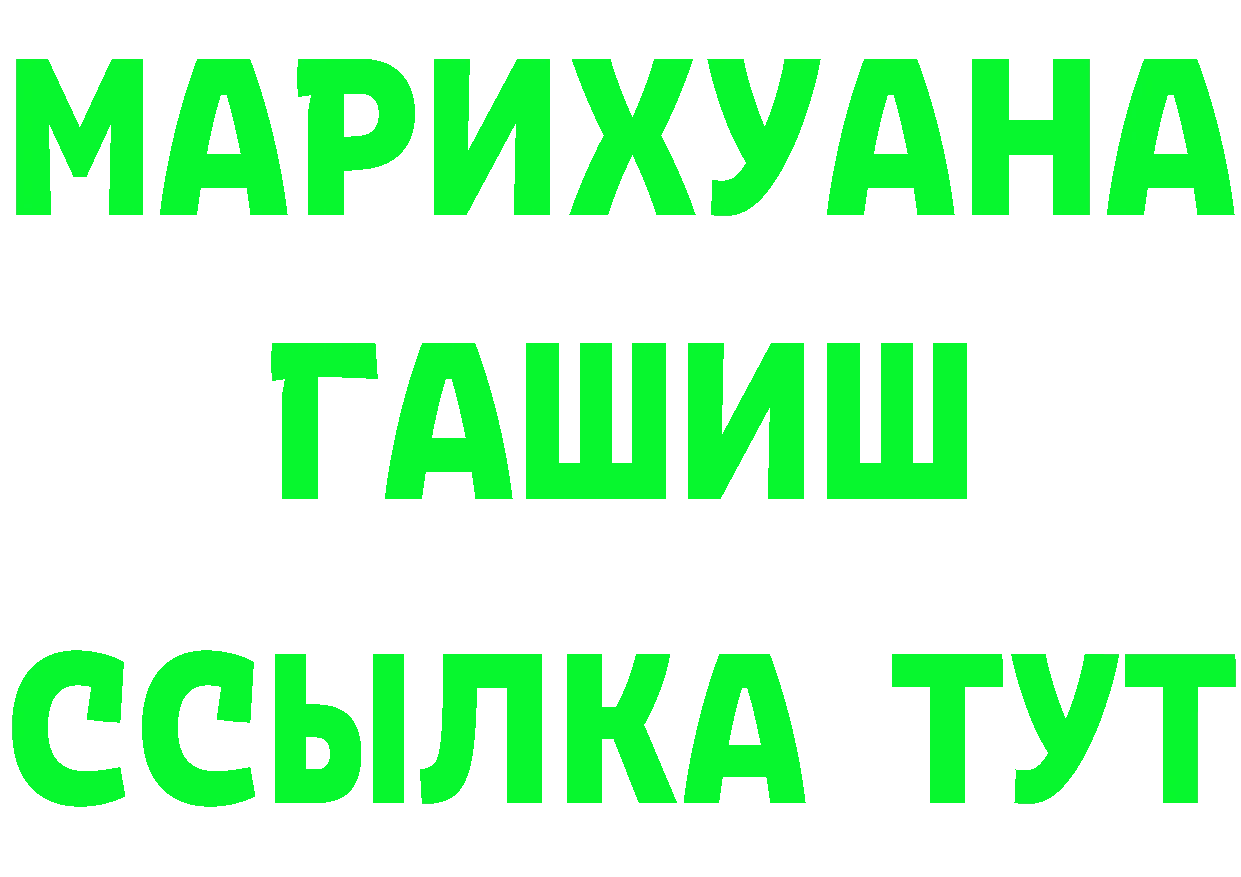 МАРИХУАНА
ГАШИШ
ССЫЛКА ТУТ